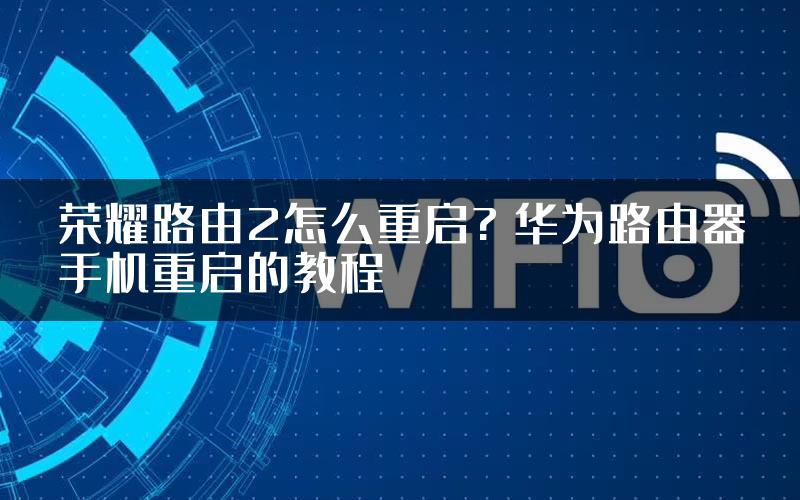 荣耀路由2怎么重启？华为路由器手机重启的教程

WiFi6